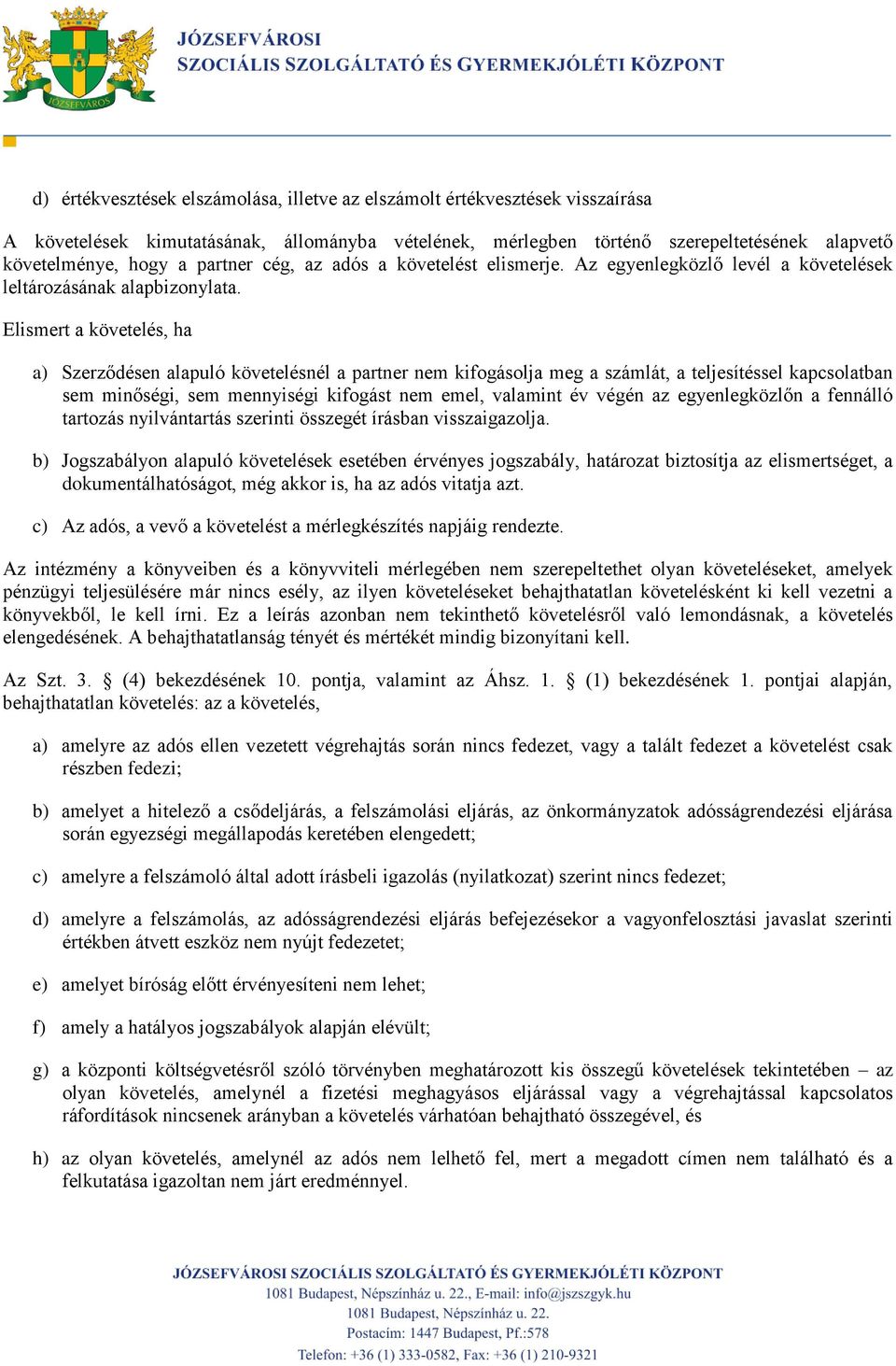 JÓZSEFVÁROS

JÓZSEFVÁROSI
SZOCIÁLIS SZOLGÁLTATÓ ÉS GYERMEKJÓLÉTI KÖZPONT

d) értékvesztések elszámolása, illetve az elszámolt értékvesztések visszaírása

A követelések kimutatásának, állományba vételének, mérlegben történő szerepeltetésének alapvető követelménye, hogy a partner cég, az adós a követelést elismerje. Az egyenlegközlő levél a követelések leltározásának alapbizonylata.

Elismert a követelés, ha

a) Szerződésen alapuló követelésnél a partner nem kifogásolja meg a számlát, a teljesítéssel kapcsolatban sem minőségi, sem mennyiségi kifogást nem emel, valamint év végén az egyenlegközlőn a fennálló tartozás nyilvántartás szerinti összegét írásban visszaigazolja.

b) Jogszabályon alapuló követelések esetében érvényes jogszabály, határozat biztosítja az elismertséget, a dokumentálhatóságot, még akkor is, ha az adós vitatja azt.

c) Az adós, a vevő a követelést a mérlegkészítés napjáig rendezte.

Az intézmény a könyveiben és a könyvviteli mérlegében nem szerepeltethet olyan követeléseket, amelyek pénzügyi teljesülésére már nincs esély, az ilyen követeléseket behajthatatlan követelésként ki kell vezetni a könyvekből, le kell írni. Ez a leírás azonban nem tekinthető követelésről való lemondásnak, a követelés elengedésének. A behajthatatlanság tényét és mértékét mindig bizonyítani kell.

Az Szt. 3. § (4) bekezdésének 10. pontja, valamint az Áhsz. 1. § (1) bekezdésének 1. pontjai alapján, behajthatatlan követelés: az a követelés,

a) amelyre az adós ellen vezetett végrehajtás során nincs fedezet, vagy a talált fedezet a követelést csak részben fedezi;

b) amelyet a hitelező a csődeljárás, a felszámolási eljárás, az önkormányzatok adósságrendezési eljárása során egyezségi megállapodás keretében elengedett;

c) amelyre a felszámoló által adott írásbeli igazolás (nyilatkozat) szerint nincs fedezet;

d) amelyre a felszámolás, az adósságrendezési eljárás befejezésekor a vagyonfelosztási javaslat szerinti értékben átvett eszköz nem nyújt fedezetet;

e) amelyet bíróság előtt érvényesíteni nem lehet;

f) amely a hatályos jogszabályok alapján elévült;

g) a központi költségvetésről szóló törvényben meghatározott kis összegű követelések tekintetében – az olyan követelés, amelynél a fizetési meghagyásos eljárással vagy a végrehajtással kapcsolatos ráfordítások nincsenek arányban a követelés várhatóan behajtható összegével, és

h) az olyan követelés, amelynél az adós nem lelhető fel, mert a megadott címen nem található és a felkutatása igazoltan nem járt eredménnyel.

JÓZSEFVÁROSI SZOCIÁLIS SZOLGÁLTATÓ ÉS GYERMEKJÓLÉTI KÖZPONT
1081 Budapest, Népszínház u. 22., E-mail: info@jszszgyk.hu
1081 Budapest, Népszínház u. 22.
Postacím: 1447 Budapest, Pf.:578
Telefon: +36 (1) 333-0582, Fax: +36 (1) 210-9321